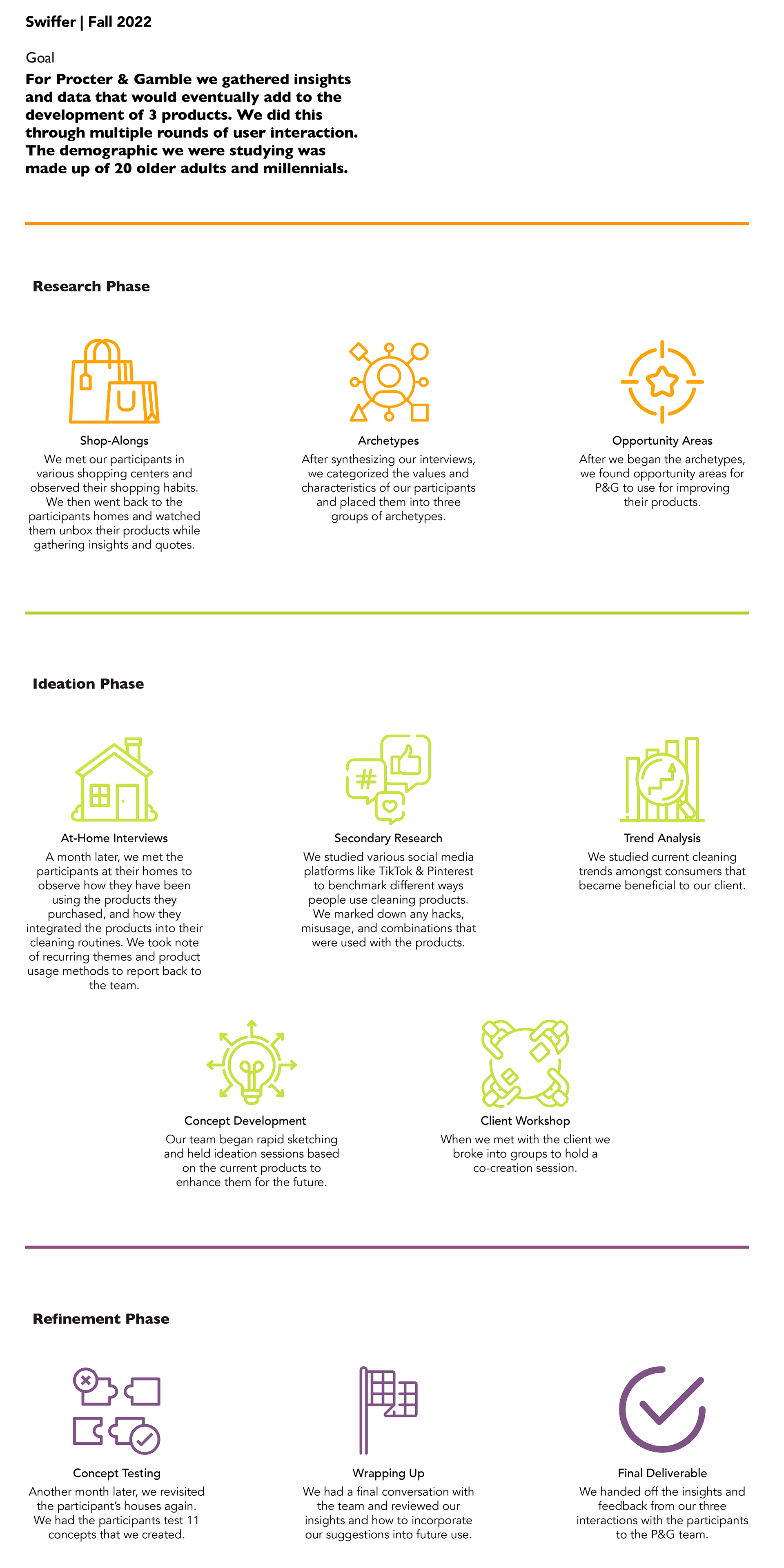 Swiffer | Fall 2022

Goal

For Procter & Gamble we gathered insights and data that would eventually add to the development of 3 products. We did this through multiple rounds of user interaction. The demographic we were studying was made up of 20 older adults and millennials.

Research Phase

Shop-Alongs

We met our participants in various shopping centers and observed their shopping habits. We then went back to the participants homes and watched them unbox their products while gathering insights and quotes.

Archetypes

After synthesizing our interviews, we categorized the values and characteristics of our participants and placed them into three groups of archetypes.

Opportunity Areas

After we began the archetypes, we found opportunity areas for P&G to use for improving their products.

Ideation Phase

At-Home Interviews

A month later, we met the participants at their homes to observe how they have been using the products they purchased, and how they integrated the products into their cleaning routines. We took note of recurring themes and product usage methods to report back to the team.

Secondary Research

We studied various social media platforms like TikTok & Pinterest to benchmark different ways people use cleaning products. We marked down any hacks, misusage, and combinations that were used with the products.

Trend Analysis

We studied current cleaning trends amongst consumers that became beneficial to our client.

Concept Development

Our team began rapid sketching and held ideation sessions based on the current products to enhance them for the future.

Client Workshop

When we met with the client we broke into groups to hold a co-creation session.

Refinement Phase

Concept Testing

Another month later, we revisited the participant's houses again. We had the participants test 11 concepts that we created.

Wrapping Up

We had a final conversation with the team and reviewed our insights and how to incorporate our suggestions into future use.

Final Deliverable

We handed off the insights and feedback from our three interactions with the participants to the P&G team.